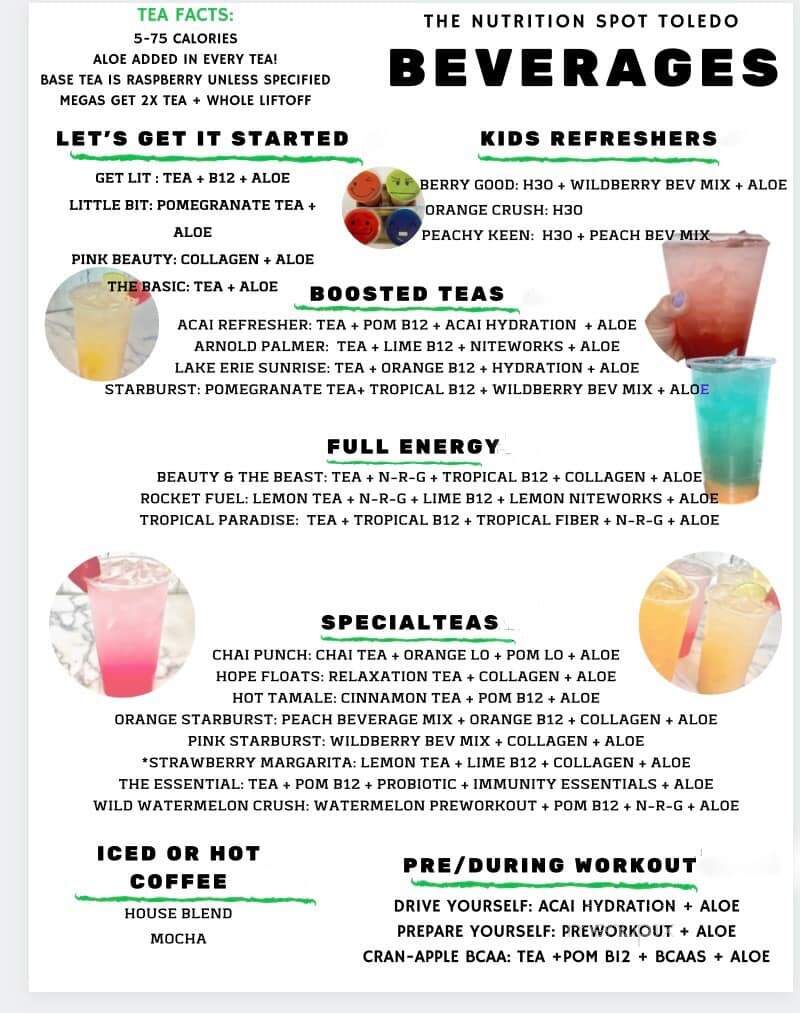 TEA FACTS:
5-75 CALORIES
ALOE ADDED IN EVERY TEA!
BASE TEA IS RASPBERRY UNLESS SPECIFIED
MEGAS GET 2X TEA + WHOLE LIFTOFF

THE NUTRITION SPOT TOLEDO
BEVERAGES

LET'S GET IT STARTED
GET LIT : TEA + B12 + ALOE
LITTLE BIT: POMEGRANATE TEA + ALOE
PINK BEAUTY: COLLAGEN + ALOE
THE BASIC: TEA + ALOE

KIDS REFRESHERS
BERRY GOOD: H30 + WILDBERRY BEV MIX + ALOE
ORANGE CRUSH: H30
PEACHY KEEN: H30 + PEACH BEV MIX

BOOSTED TEAS
ACAI REFRESHER: TEA + POM B12 + ACAI HYDRATION + ALOE
ARNOLD PALMER: TEA + LIME B12 + NITEWORKS + ALOE
LAKE ERIE SUNRISE: TEA + ORANGE B12 + HYDRATION + ALOE
STARBURST: POMEGRANATE TEA+ TROPICAL B12 + WILDBERRY BEV MIX + ALOE

FULL ENERGY
BEAUTY & THE BEAST: TEA + N-R-G + TROPICAL B12 + COLLAGEN + ALOE
ROCKET FUEL: LEMON TEA + N-R-G + LIME B12 + LEMON NITEWORKS + ALOE
TROPICAL PARADISE: TEA + TROPICAL B12 + TROPICAL FIBER + N-R-G + ALOE

SPECIALTEAS
CHAI PUNCH: CHAI TEA + ORANGE LO + POM LO + ALOE
HOPE FLOATS: RELAXATION TEA + COLLAGEN + ALOE
HOT TAMALE: CINNAMON TEA + POM B12 + ALOE
ORANGE STARBURST: PEACH BEVERAGE MIX + ORANGE B12 + COLLAGEN + ALOE
PINK STARBURST: WILDBERRY BEV MIX + COLLAGEN + ALOE
*STRAWBERRY MARGARITA: LEMON TEA + LIME B12 + COLLAGEN + ALOE
THE ESSENTIAL: TEA + POM B12 + PROBIOTIC + IMMUNITY ESSENTIALS + ALOE
WILD WATERMELON CRUSH: WATERMELON PREWORKOUT + POM B12 + N-R-G + ALOE

ICED OR HOT COFFEE
HOUSE BLEND
MOCHA

PRE/DURING WORKOUT
DRIVE YOURSELF: ACAI HYDRATION + ALOE
PREPARE YOURSELF: PREWORKOUT + ALOE
CRAN-APPLE BCAA: TEA +POM B12 + BCAAS + ALOE